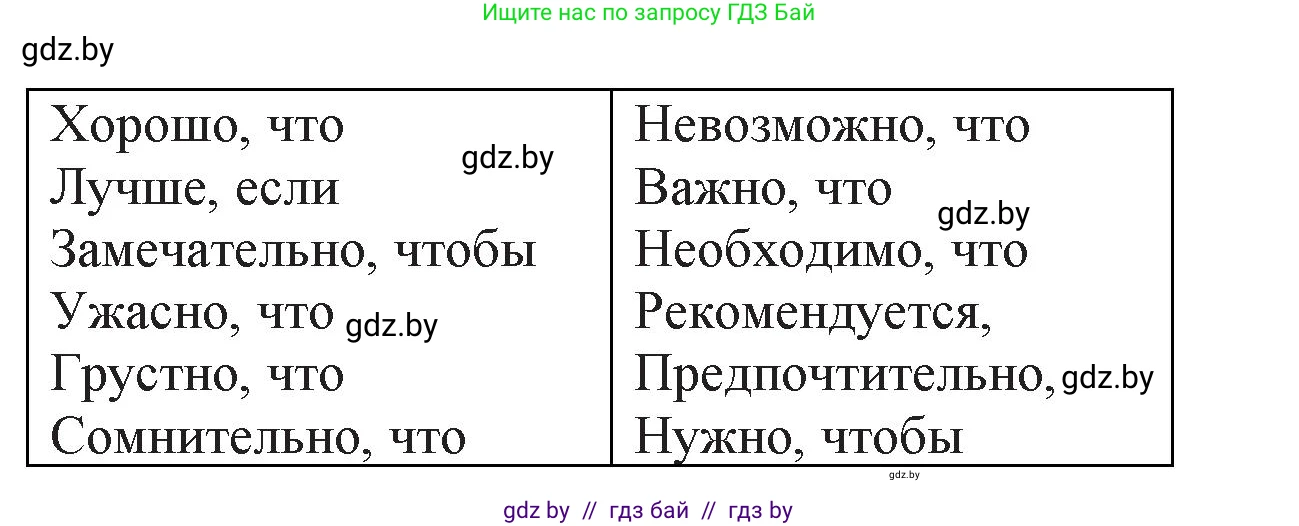 Ищите нас по запросу ГДЗ Бай

gdz.by

| Хорошо, что gdz.by<br>Лучше, если<br>Замечательно, чтобы<br>Ужасно, что gdz.by<br>Грустно, что<br>Сомнительно, что | Невозможно, что<br>Важно, что gdz.by<br>Необходимо, что<br>Рекомендуется,<br>Предпочтительно, gdz.by<br>Нужно, чтобы |
|---|---|

gdz.by

gdz by // гдз бай // гдз by